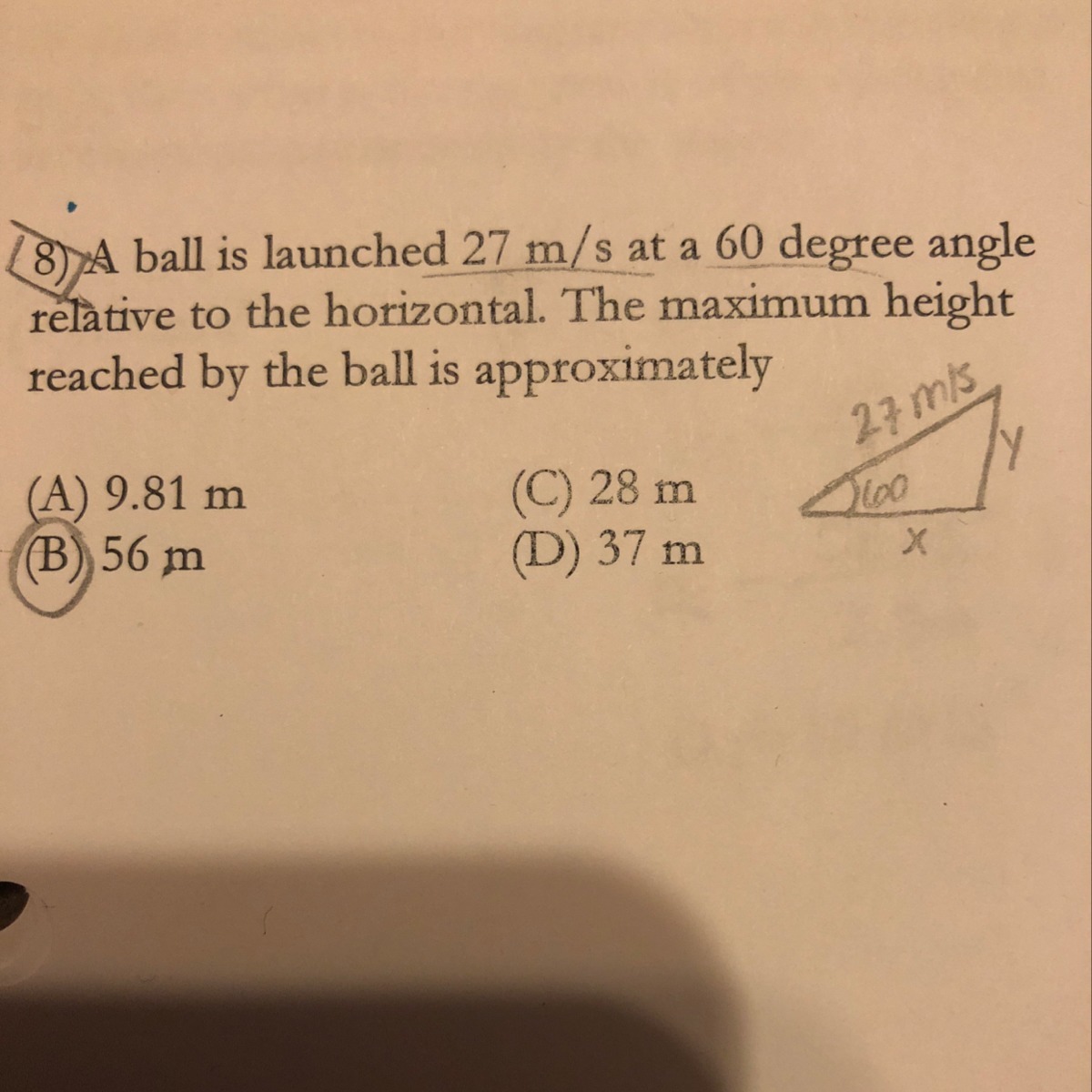 8) A ball is launched 27 m/s at a 60 degree angle relative to the horizontal. The maximum height reached by the ball is approximately

(A) 9.81 m
(B) 56 m

(C) 28 m
(D) 37 m

27 m/s
Y
60
X